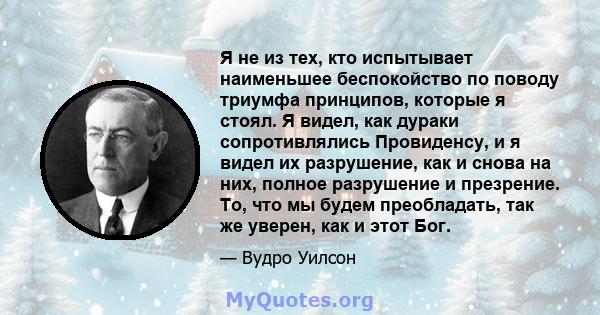 Я не из тех, кто испытывает наименьшее беспокойство по поводу триумфа принципов, которые я стоял. Я видел, как дураки сопротивлялись Провиденсу, и я видел их разрушение, как и снова на них, полное разрушение и презрение. То, что мы будем преобладать, так же уверен, как и этот Бог.

— Вудро Уилсон

MyQuotes.org